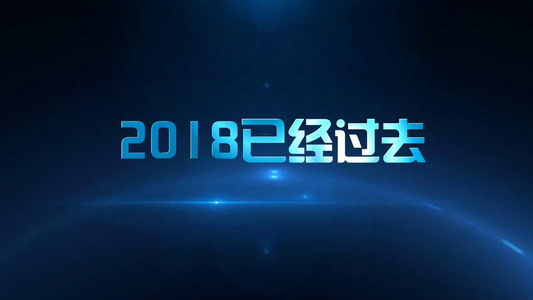 2018已经过去